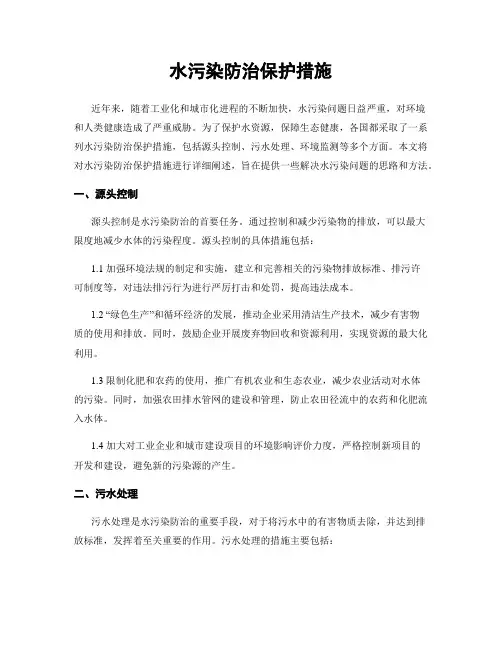 水污染防治保护措施

近年来，随着工业化和城市化进程的不断加快，水污染问题日益严重，对环境和人类健康造成了严重威胁。为了保护水资源，保障生态健康，各国都采取了一系列水污染防治保护措施，包括源头控制、污水处理、环境监测等多个方面。本文将对水污染防治保护措施进行详细阐述，旨在提供一些解决水污染问题的思路和方法。

一、源头控制

源头控制是水污染防治的首要任务。通过控制和减少污染物的排放，可以最大限度地减少水体的污染程度。源头控制的具体措施包括：

1.1 加强环境法规的制定和实施，建立和完善相关的污染物排放标准、排污许可制度等，对违法排污行为进行严厉打击和处罚，提高违法成本。

1.2 “绿色生产”和循环经济的发展，推动企业采用清洁生产技术，减少有害物质的使用和排放。同时，鼓励企业开展废弃物回收和资源利用，实现资源的最大化利用。

1.3 限制化肥和农药的使用，推广有机农业和生态农业，减少农业活动对水体的污染。同时，加强农田排水管网的建设和管理，防止农田径流中的农药和化肥流入水体。

1.4 加大对工业企业和城市建设项目的环境影响评价力度，严格控制新项目的开发和建设，避免新的污染源的产生。

二、污水处理

污水处理是水污染防治的重要手段，对于将污水中的有害物质去除，并达到排放标准，发挥着至关重要的作用。污水处理的措施主要包括：